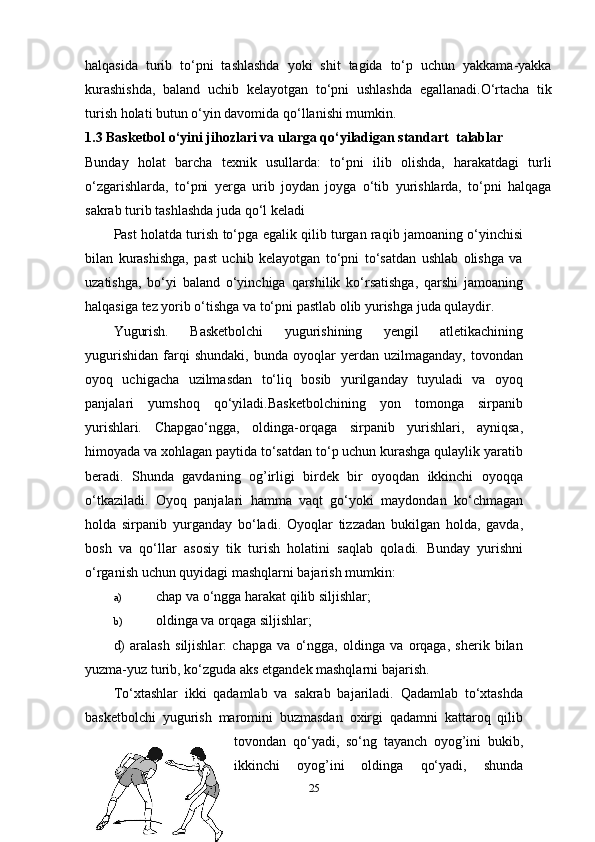 halqasida turib to‘pni tashlashda yoki shit tagida to‘p uchun yakkama-yakka kurashishda, baland uchib kelayotgan to‘pni ushlashda egallanadi.O‘rtacha tik turish holati butun o‘yin davomida qo‘llanishi mumkin.

1.3 Basketbol o‘yini jihozlari va ularga qo‘yiladigan standart talablar

Bunday holat barcha texnik usullarda: to‘pni ilib olishda, harakatdagi turli o‘zgarishlarda, to‘pni yerga urib joydan joyga o‘tib yurishlarda, to‘pni halqaga sakrab turib tashlashda juda qo‘l keladi

Past holatda turish to‘pga egalik qilib turgan raqib jamoaning o‘yinchisi bilan kurashishga, past uchib kelayotgan to‘pni to‘satdan ushlab olishga va uzatishga, bo‘yi baland o‘yinchiga qarshilik ko‘rsatishga, qarshi jamoaning halqasiga tez yorib o‘tishga va to‘pni pastlab olib yurishga juda qulaydir.

Yugurish. Basketbolchi yugurishining yengil atletikachining yugurishidan farqi shundaki, bunda oyoqlar yerdan uzilmaganday, tovondan oyoq uchigacha uzilmasdan to‘liq bosib yurilganday tuyuladi va oyoq panjalari yumshoq qo‘yiladi.Basketbolchining yon tomonga sirpanib yurishlari. Chapgao‘ngga, oldinga-orqaga sirpanib yurishlari, ayniqsa, himoyada va xohlagan paytida to‘satdan to‘p uchun kurashga qulaylik yaratib beradi. Shunda gavdaning og’irligi birdek bir oyoqdan ikkinchi oyoqqa o‘tkaziladi. Oyoq panjalari hamma vaqt go‘yoki maydondan ko‘chmagan holda sirpanib yurganday bo‘ladi. Oyoqlar tizzadan bukilgan holda, gavda, bosh va qo‘llar asosiy tik turish holatini saqlab qoladi. Bunday yurishni o‘rganish uchun quyidagi mashqlarni bajarish mumkin:

a) chap va o‘ngga harakat qilib siljishlar;

b) oldinga va orqaga siljishlar;

d) aralash siljishlar: chapga va o‘ngga, oldinga va orqaga, sherik bilan yuzma-yuz turib, ko‘zguda aks etgandek mashqlarni bajarish.

To‘xtashlar ikki qadamlab va sakrab bajariladi. Qadamlab to‘xtashda basketbolchi yugurish maromini buzmasdan oxirgi qadamni kattaroq qilib tovondan qo‘yadi, so‘ng tayanch oyog’ini bukib, ikkinchi oyog’ini oldinga qo‘yadi, shunda

25